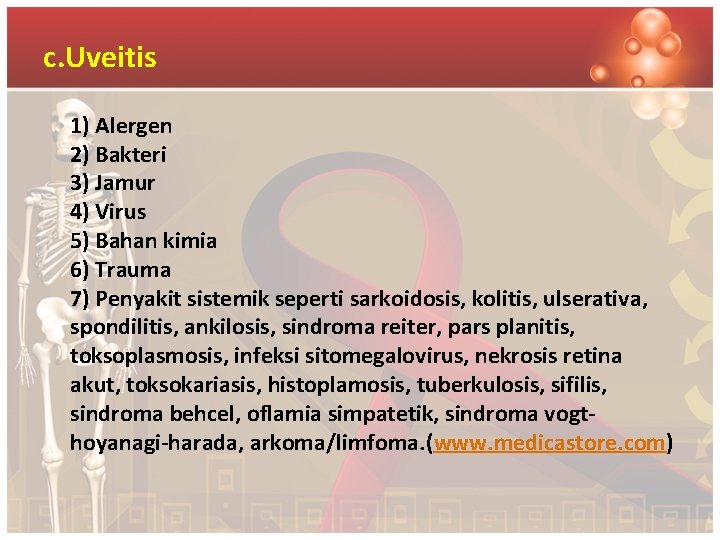 c.Uveitis

1) Alergen
2) Bakteri
3) Jamur
4) Virus
5) Bahan kimia
6) Trauma
7) Penyakit sistemik seperti sarkoidosis, kolitis, ulserativa, spondilitis, ankilosis, sindroma reiter, pars planitis, toksoplasmosis, infeksi sitomegalovirus, nekrosis retina akut, toksokariasis, histoplamosis, tuberkulosis, sifilis, sindroma behcel, oflamia simpatetik, sindroma vogt-hoyanagi-harada, arkoma/limfoma.(www.medicastore.com)